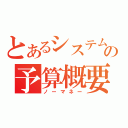 とあるシステムの
予算概要
ノーマネー